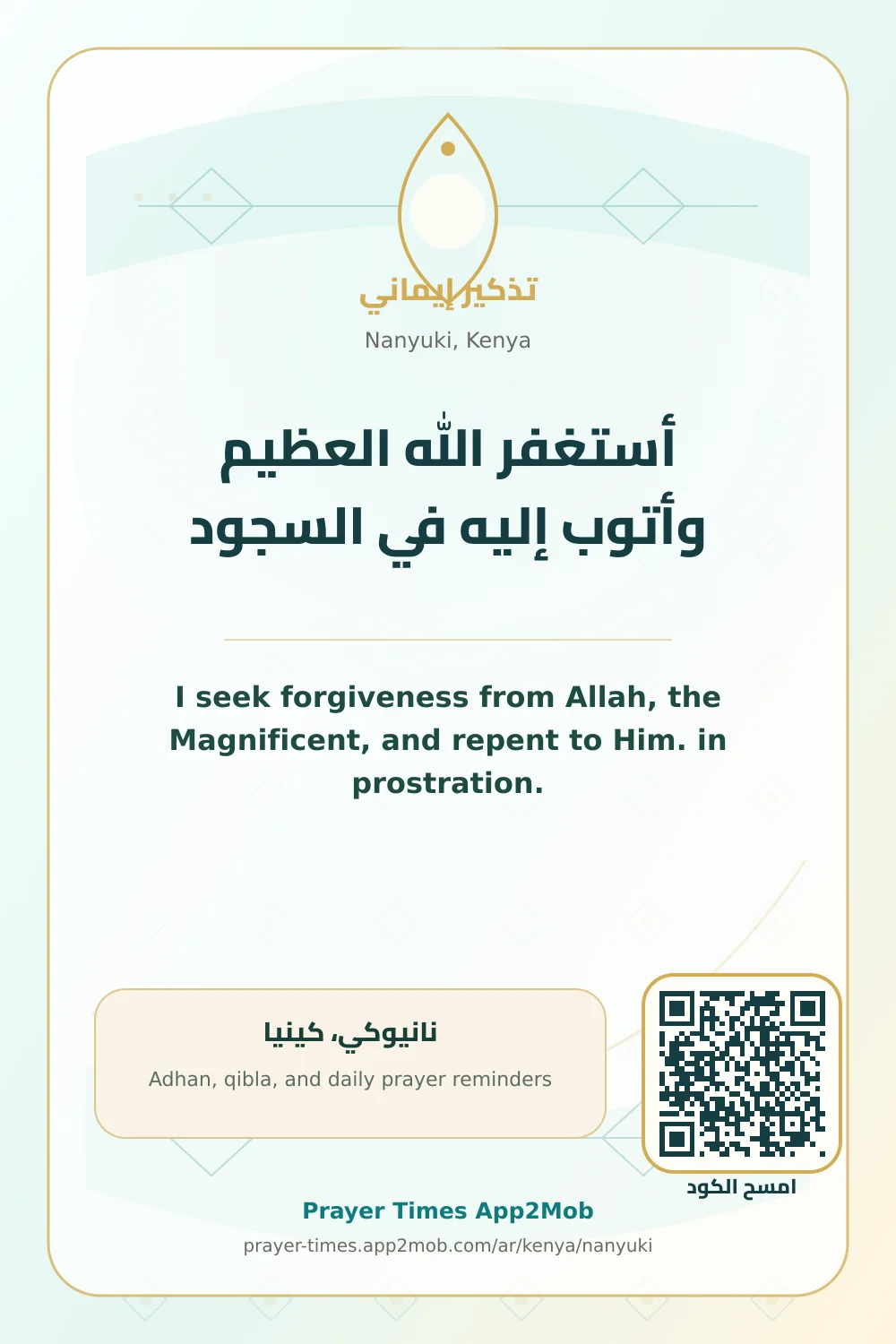 تذكير إيماني

Nanyuki, Kenya

أستغفر اللّٰه العظيم وأتوب إليه في السجود

I seek forgiveness from Allah, the Magnificent, and repent to Him. in prostration.

نانيوكي، كينيا

Adhan, qibla, and daily prayer reminders

امسح الكود

Prayer Times App2Mob

prayer-times.app2mob.com/ar/kenya/nanyuki